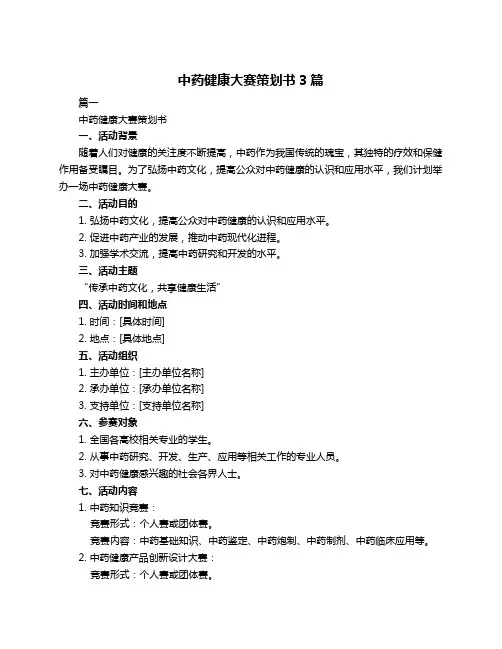 中药健康大赛策划书 3 篇

篇一

中药健康大赛策划书

一、活动背景

随着人们对健康的关注度不断提高，中药作为我国传统的瑰宝，其独特的疗效和保健作用备受瞩目。为了弘扬中药文化，提高公众对中药健康的认识和应用水平，我们计划举办一场中药健康大赛。

二、活动目的

1. 弘扬中药文化，提高公众对中药健康的认识和应用水平。

2. 促进中药产业的发展，推动中药现代化进程。

3. 加强学术交流，提高中药研究和开发的水平。

三、活动主题

“传承中药文化，共享健康生活”

四、活动时间和地点

1. 时间：[具体时间]

2. 地点：[具体地点]

五、活动组织

1. 主办单位：[主办单位名称]

2. 承办单位：[承办单位名称]

3. 支持单位：[支持单位名称]

六、参赛对象

1. 全国各高校相关专业的学生。

2. 从事中药研究、开发、生产、应用等相关工作的专业人员。

3. 对中药健康感兴趣的社会各界人士。

七、活动内容

1. 中药知识竞赛：

竞赛形式：个人赛或团体赛。

竞赛内容：中药基础知识、中药鉴定、中药炮制、中药制剂、中药临床应用等。

2. 中药健康产品创新设计大赛：

竞赛形式：个人赛或团体赛。